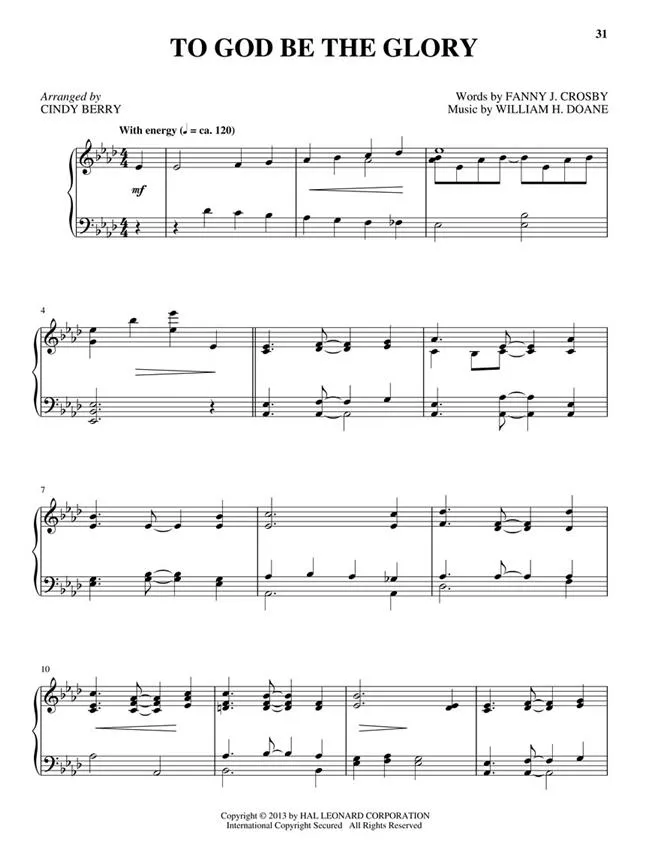 31

TO GOD BE THE GLORY

Arranged by
CINDY BERRY

Words by FANNY J. CROSBY
Music by WILLIAM H. DOANE

With energy (♩ = ca. 120)

mf

4

7

10

Copyright © 2013 by HAL LEONARD CORPORATION
International Copyright Secured All Rights Reserved